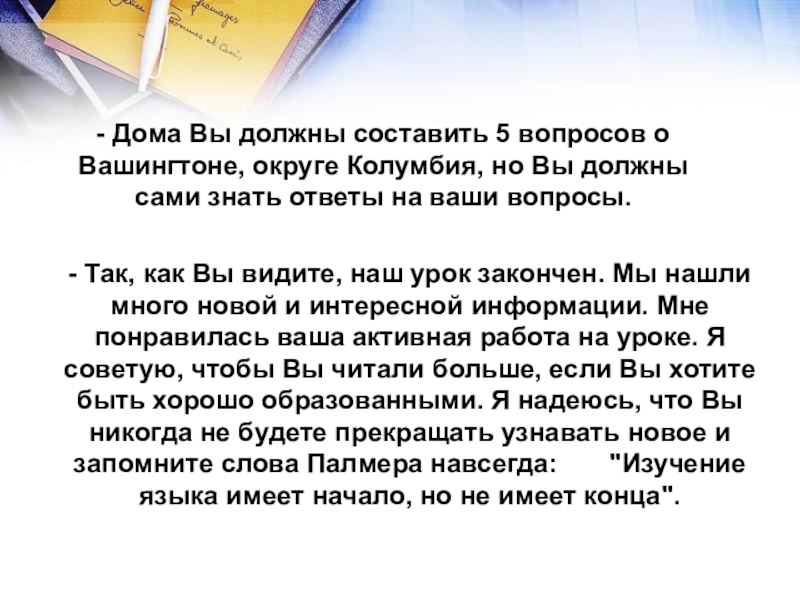 - Дома Вы должны составить 5 вопросов о Вашингтоне, округе Колумбия, но Вы должны сами знать ответы на ваши вопросы.

- Так, как Вы видите, наш урок закончен. Мы нашли много новой и интересной информации. Мне понравилась ваша активная работа на уроке. Я советую, чтобы Вы читали больше, если Вы хотите быть хорошо образованными. Я надеюсь, что Вы никогда не будете прекращать узнавать новое и запомните слова Палмера навсегда: "Изучение языка имеет начало, но не имеет конца".